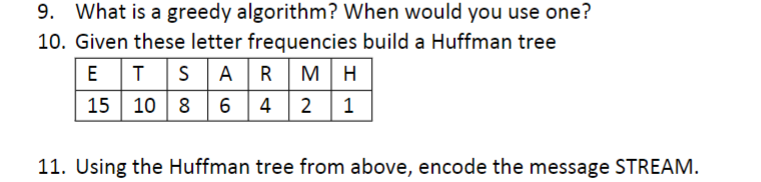 9. What is a greedy algorithm? When would you use one?

10. Given these letter frequencies build a Huffman tree

| E | T | S | A | R | M | H |
|---|---|---|---|---|---|---|
| 15 | 10 | 8 | 6 | 4 | 2 | 1 |

11. Using the Huffman tree from above, encode the message STREAM.